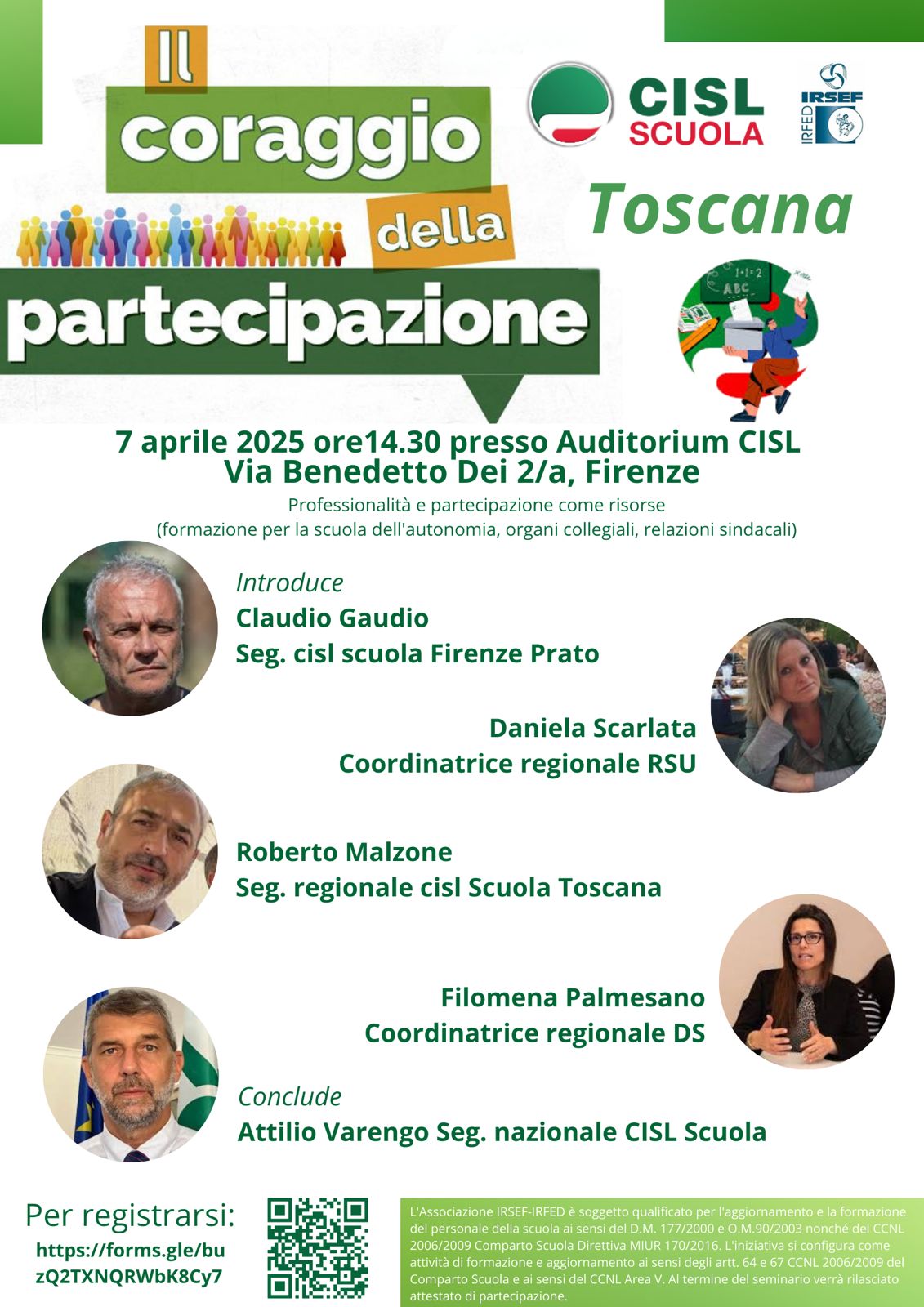 Il coraggio della partecipazione

CISL SCUOLA

IRSEF IRFED

Toscana

1+1=2
ABC

7 aprile 2025 ore14.30 presso Auditorium CISL
Via Benedetto Dei 2/a, Firenze

Professionalità e partecipazione come risorse
(formazione per la scuola dell'autonomia, organi collegiali, relazioni sindacali)

Introduce
Claudio Gaudio
Seg. cisl scuola Firenze Prato

Daniela Scarlata
Coordinatrice regionale RSU

Roberto Malzone
Seg. regionale cisl Scuola Toscana

Filomena Palmesano
Coordinatrice regionale DS

Conclude
Attilio Varengo Seg. nazionale CISL Scuola

Per registrarsi:
https://forms.gle/buzQ2TXNQRWbK8Cy7

L'Associazione IRSEF-IRFED è soggetto qualificato per l'aggiornamento e la formazione del personale della scuola ai sensi del D.M. 177/2000 e O.M.90/2003 nonché del CCNL 2006/2009 Comparto Scuola Direttiva MIUR 170/2016. L'iniziativa si configura come attività di formazione e aggiornamento ai sensi degli artt. 64 e 67 CCNL 2006/2009 del Comparto Scuola e ai sensi del CCNL Area V. Al termine del seminario verrà rilasciato attestato di partecipazione.